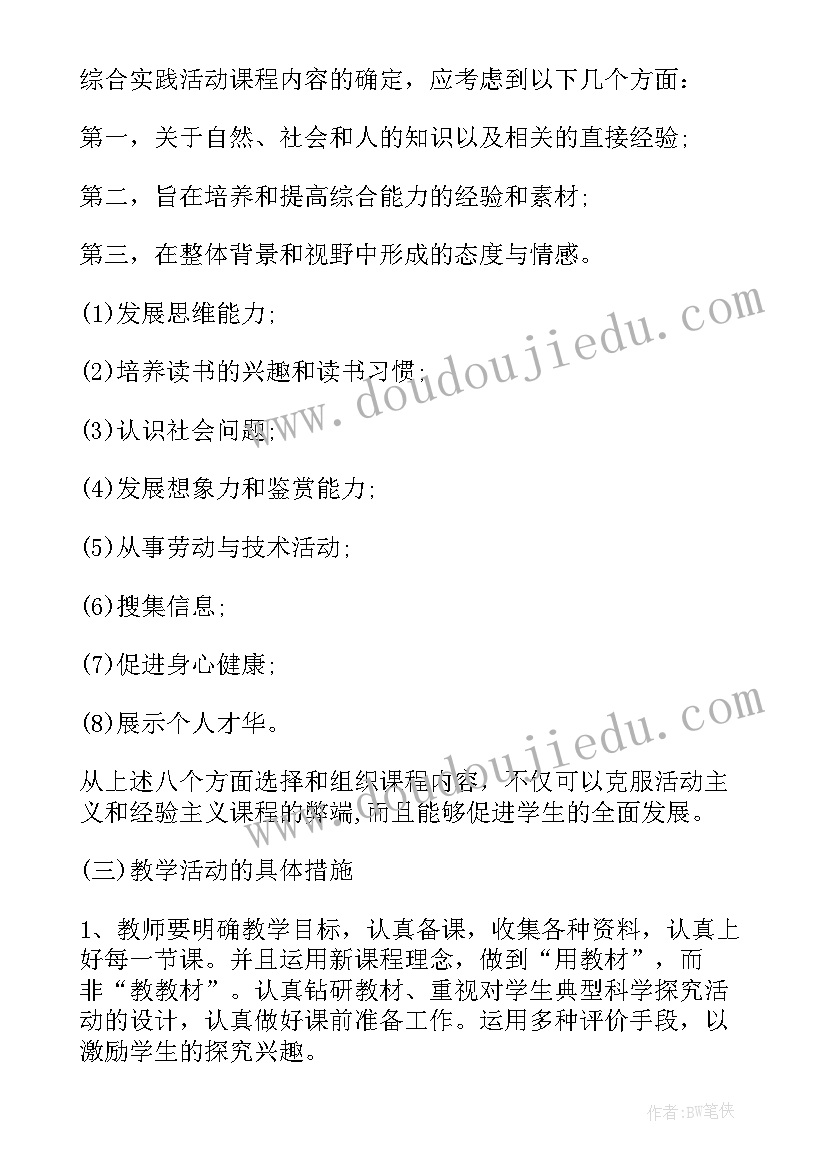 综合实践活动课程内容的确定，应考虑到以下几个方面：

第一，关于自然、社会和人的知识以及相关的直接经验；

第二，旨在培养和提高综合能力的经验和素材；

第三，在整体背景和视野中形成的态度与情感。

(1)发展思维能力；

(2)培养读书的兴趣和读书习惯；

(3)认识社会问题；

(4)发展想象力和鉴赏能力；

(5)从事劳动与技术活动；

(6)搜集信息；

(7)促进身心健康；

(8)展示个人才华。

从上述八个方面选择和组织课程内容，不仅可以克服活动主义和经验主义课程的弊端，而且能够促进学生的全面发展。

(三)教学活动的具体措施

1、教师要明确教学目标，认真备课，收集各种资料，认真上好每一节课。并且运用新课程理念，做到“用教材”，而非“教教材”。认真钻研教材、重视对学生典型科学探究活动的设计，认真做好课前准备工作。运用多种评价手段，以激励学生的探究兴趣。

www.doudoujiedu.com

www.doudoujiedu.com

作者：BW笔侠